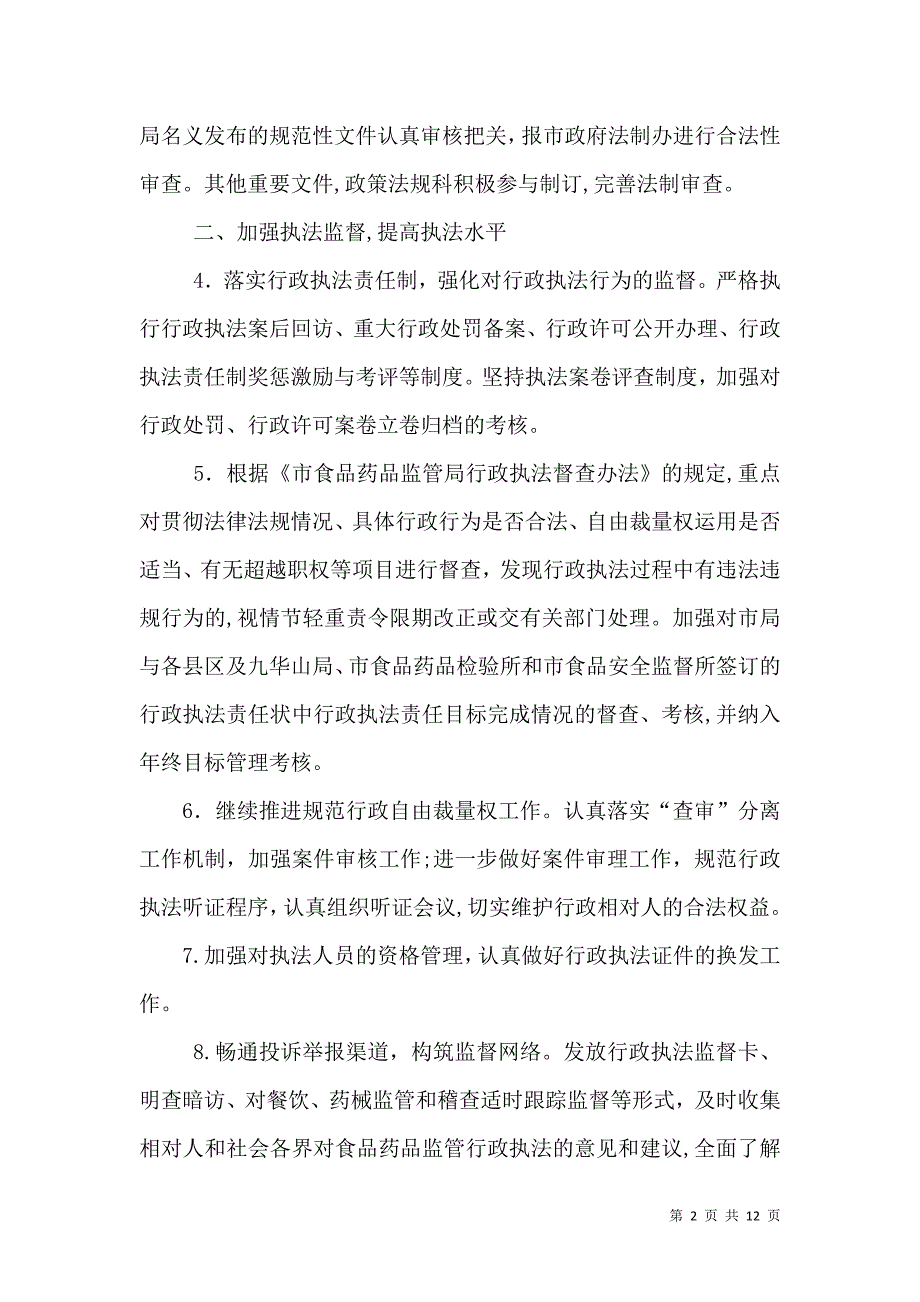 局名义发布的规范性文件认真审核把关，报市政府法制办进行合法性审查。其他重要文件，政策法规科积极参与制订，完善法制审查。

二、加强执法监督，提高执法水平

4．落实行政执法责任制，强化对行政执法行为的监督。严格执行行政执法案后回访、重大行政处罚备案、行政许可公开办理、行政执法责任制奖惩激励与考评等制度。坚持执法案卷评查制度，加强对行政处罚、行政许可案卷立卷归档的考核。

5．根据《市食品药品监管局行政执法督查办法》的规定，重点对贯彻法律法规情况、具体行政行为是否合法、自由裁量权运用是否适当、有无超越职权等项目进行督查，发现行政执法过程中有违法违规行为的，视情节轻重责令限期改正或交有关部门处理。加强对市局与各县区及九华山局、市食品药品检验所和市食品安全监督所签订的行政执法责任状中行政执法责任目标完成情况的督查、考核，并纳入年终目标管理考核。

6．继续推进规范行政自由裁量权工作。认真落实“查审”分离工作机制，加强案件审核工作；进一步做好案件审理工作，规范行政执法听证程序，认真组织听证会议，切实维护行政相对人的合法权益。

7.加强对执法人员的资格管理，认真做好行政执法证件的换发工作。

8.畅通投诉举报渠道，构筑监督网络。发放行政执法监督卡、明查暗访、对餐饮、药械监管和稽查适时跟踪监督等形式，及时收集相对人和社会各界对食品药品监管行政执法的意见和建议，全面了解

第 2 页 共 12 页